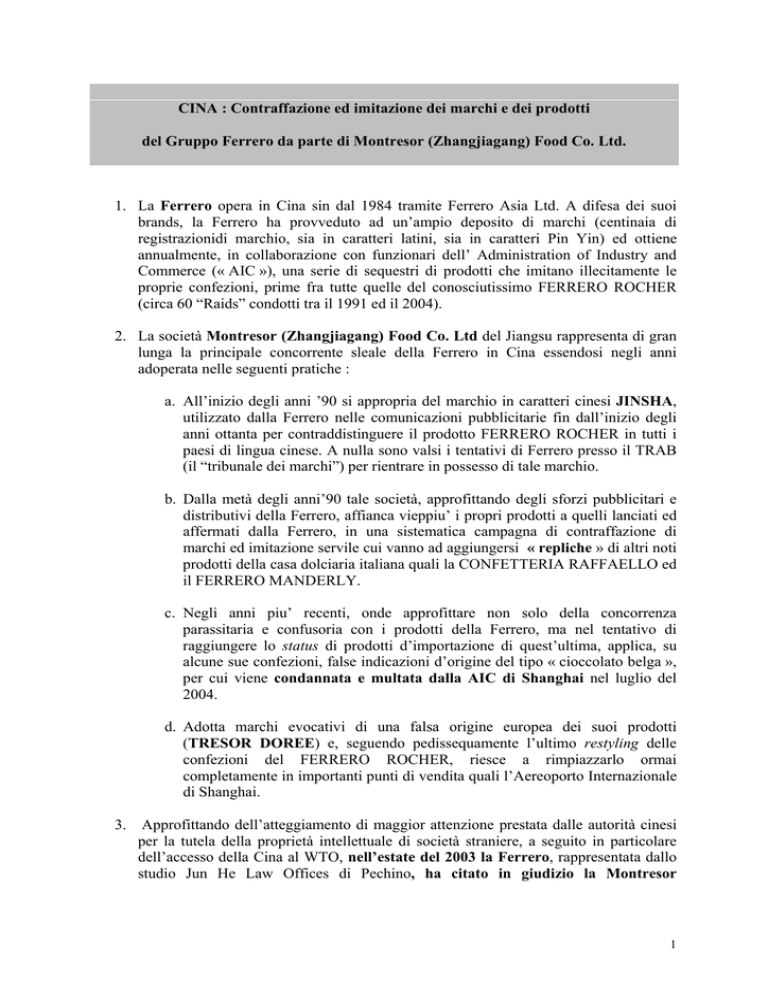 CINA : Contraffazione ed imitazione dei marchi e dei prodotti

del Gruppo Ferrero da parte di Montresor (Zhangjiagang) Food Co. Ltd.

1. La Ferrero opera in Cina sin dal 1984 tramite Ferrero Asia Ltd. A difesa dei suoi brands, la Ferrero ha provveduto ad un'ampio deposito di marchi (centinaia di registrazionidi marchio, sia in caratteri latini, sia in caratteri Pin Yin) ed ottiene annualmente, in collaborazione con funzionari dell' Administration of Industry and Commerce (« AIC »), una serie di sequestri di prodotti che imitano illecitamente le proprie confezioni, prime fra tutte quelle del conosciutissimo FERRERO ROCHER (circa 60 "Raids" condotti tra il 1991 ed il 2004).

2. La società Montresor (Zhangjiagang) Food Co. Ltd del Jiangsu rappresenta di gran lunga la principale concorrente sleale della Ferrero in Cina essendosi negli anni adoperata nelle seguenti pratiche :

a. All'inizio degli anni '90 si appropria del marchio in caratteri cinesi JINSHA, utilizzato dalla Ferrero nelle comunicazioni pubblicitarie fin dall'inizio degli anni ottanta per contraddistinguere il prodotto FERRERO ROCHER in tutti i paesi di lingua cinese. A nulla sono valsi i tentativi di Ferrero presso il TRAB (il "tribunale dei marchi") per rientrare in possesso di tale marchio.

b. Dalla metà degli anni'90 tale società, approfittando degli sforzi pubblicitari e distributivi della Ferrero, affianca vieppiu' i propri prodotti a quelli lanciati ed affermati dalla Ferrero, in una sistematica campagna di contraffazione di marchi ed imitazione servile cui vanno ad aggiungersi « repliche » di altri noti prodotti della casa dolciaria italiana quali la CONFETTERIA RAFFAELLO ed il FERRERO MANDERLY.

c. Negli anni piu' recenti, onde approfittare non solo della concorrenza parassitaria e confusoria con i prodotti della Ferrero, ma nel tentativo di raggiungere lo status di prodotti d'importazione di quest'ultima, applica, su alcune sue confezioni, false indicazioni d'origine del tipo « cioccolato belga », per cui viene condannata e multata dalla AIC di Shanghai nel luglio del 2004.

d. Adotta marchi evocativi di una falsa origine europea dei suoi prodotti (TRESOR DOREE) e, seguendo pedissequamente l'ultimo restyling delle confezioni del FERRERO ROCHER, riesce a rimpiazzarlo ormai completamente in importanti punti di vendita quali l'Aereoporto Internazionale di Shanghai.

3. Approfittando dell'atteggiamento di maggior attenzione prestata dalle autorità cinesi per la tutela della proprietà intellettuale di società straniere, a seguito in particolare dell'accesso della Cina al WTO, nell'estate del 2003 la Ferrero, rappresentata dallo studio Jun He Law Offices di Pechino, ha citato in giudizio la Montresor

1